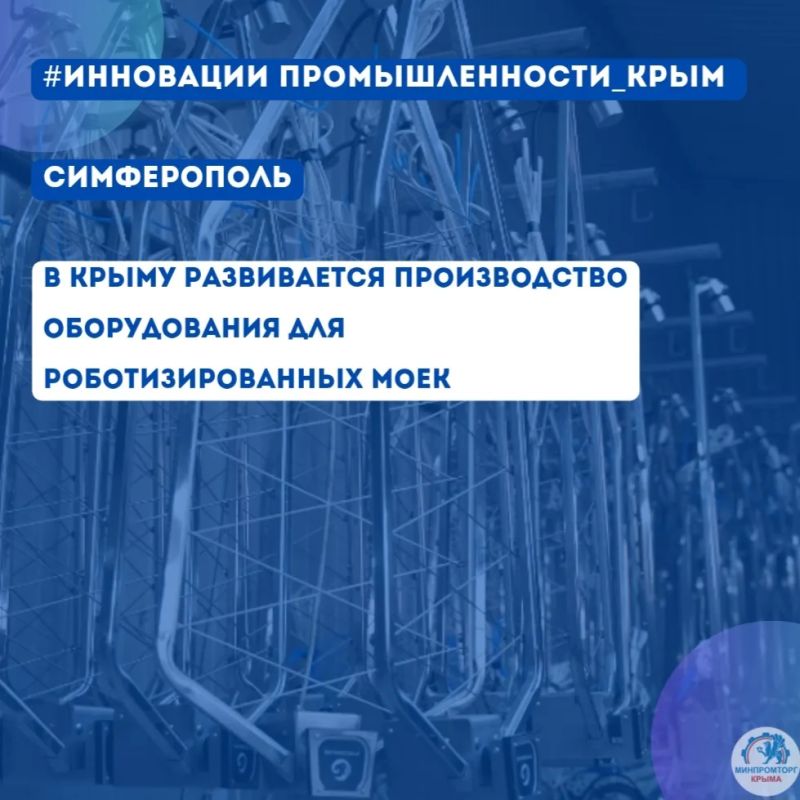 #ИННОВАЦИИ ПРОМЫШЛЕННОСТИ_КРЫМ

СИМФЕРОПОЛЬ

В КРЫМУ РАЗВИВАЕТСЯ ПРОИЗВОДСТВО ОБОРУДОВАНИЯ ДЛЯ РОБОТИЗИРОВАННЫХ МОЕК

МИНПРОМТОРГ КРЫМА